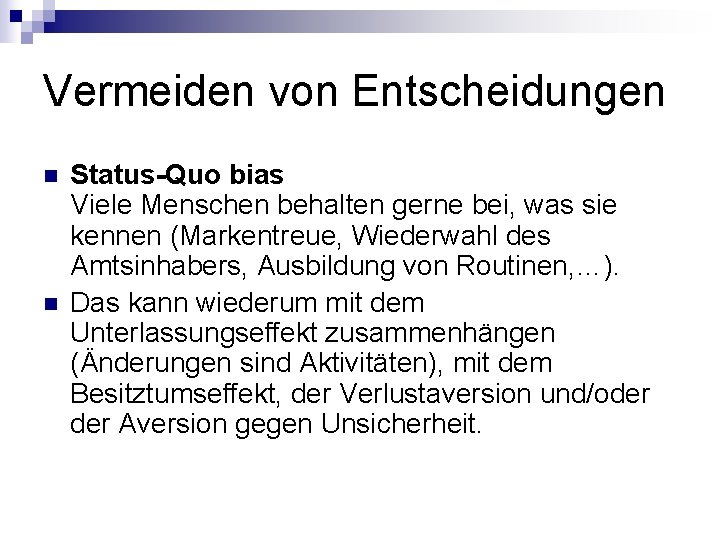 Vermeiden von Entscheidungen

Status-Quo bias
Viele Menschen behalten gerne bei, was sie kennen (Markentreue, Wiederwahl des Amtsinhabers, Ausbildung von Routinen,…).

Das kann wiederum mit dem Unterlassungseffekt zusammenhängen (Änderungen sind Aktivitäten), mit dem Besitztumseffekt, der Verlustaversion und/oder der Aversion gegen Unsicherheit.